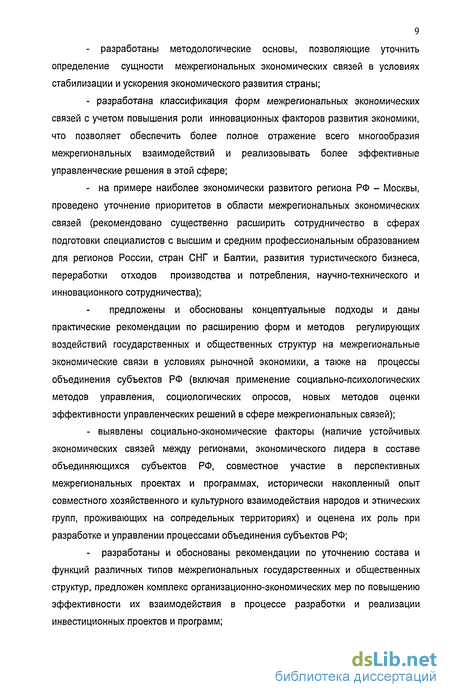 9

- разработаны методологические основы, позволяющие уточнить определение сущности межрегиональных экономических связей в условиях стабилизации и ускорения экономического развития страны;

- разработана классификация форм межрегиональных экономических связей с учетом повышения роли инновационных факторов развития экономики, что позволяет обеспечить более полное отражение всего многообразия межрегиональных взаимодействий и реализовывать более эффективные управленческие решения в этой сфере;

- на примере наиболее экономически развитого региона РФ – Москвы, проведено уточнение приоритетов в области межрегиональных экономических связей (рекомендовано существенно расширить сотрудничество в сферах подготовки специалистов с высшим и средним профессиональным образованием для регионов России, стран СНГ и Балтии, развития туристического бизнеса, переработки отходов производства и потребления, научно-технического и инновационного сотрудничества);

- предложены и обоснованы концептуальные подходы и даны практические рекомендации по расширению форм и методов регулирующих воздействий государственных и общественных структур на межрегиональные экономические связи в условиях рыночной экономики, а также на процессы объединения субъектов РФ (включая применение социально-психологических методов управления, социологических опросов, новых методов оценки эффективности управленческих решений в сфере межрегиональных связей);

- выявлены социально-экономические факторы (наличие устойчивых экономических связей между регионами, экономического лидера в составе объединяющихся субъектов РФ, совместное участие в перспективных межрегиональных проектах и программах, исторически накопленный опыт совместного хозяйственного и культурного взаимодействия народов и этнических групп, проживающих на сопредельных территориях) и оценена их роль при разработке и управлении процессами объединения субъектов РФ;

- разработаны и обоснованы рекомендации по уточнению состава и функций различных типов межрегиональных государственных и общественных структур, предложен комплекс организационно-экономических мер по повышению эффективности их взаимодействия в процессе разработки и реализации инвестиционных проектов и программ;

dsLib.net
библиотека диссертаций